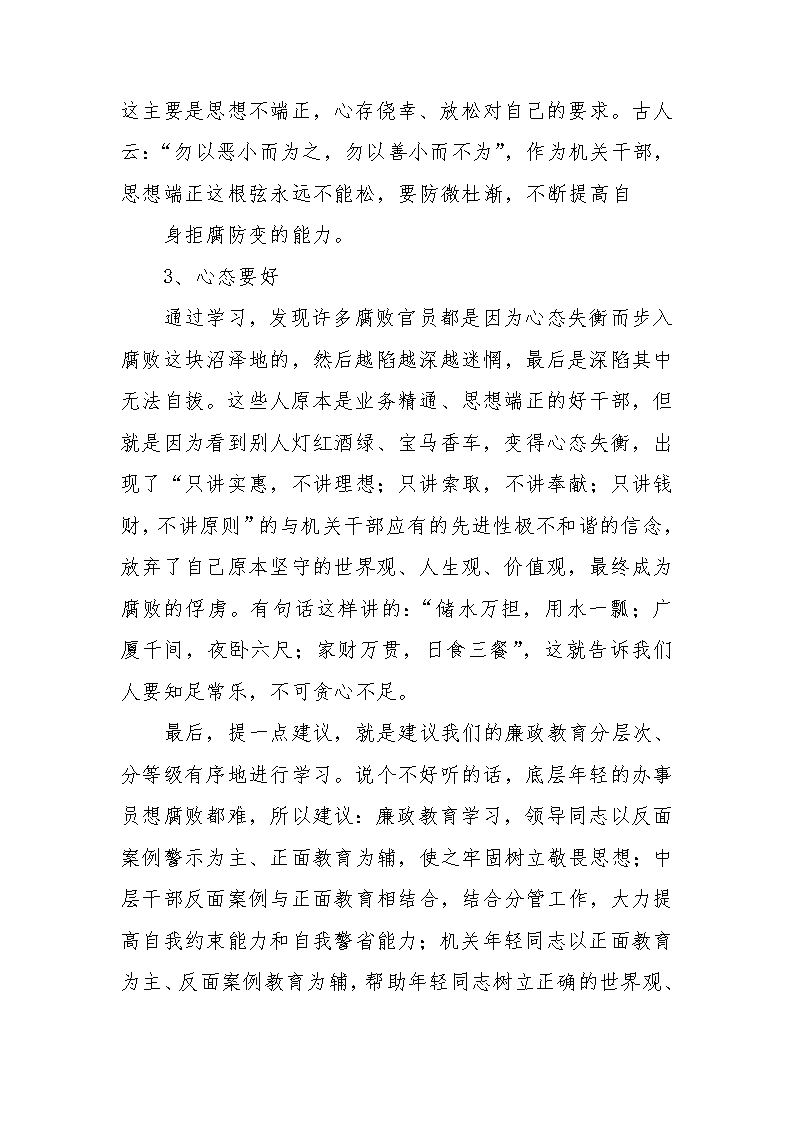 这主要是思想不端正，心存侥幸、放松对自己的要求。古人云：“勿以恶小而为之，勿以善小而不为”，作为机关干部，思想端正这根弦永远不能松，要防微杜渐，不断提高自

身拒腐防变的能力。

3、心态要好

通过学习，发现许多腐败官员都是因为心态失衡而步入腐败这块沼泽地的，然后越陷越深越迷惘，最后是深陷其中无法自拔。这些人原本是业务精通、思想端正的好干部，但就是因为看到别人灯红酒绿、宝马香车，变得心态失衡，出现了“只讲实惠，不讲理想；只讲索取，不讲奉献；只讲钱财，不讲原则”的与机关干部应有的先进性极不和谐的信念，放弃了自己原本坚守的世界观、人生观、价值观，最终成为腐败的俘虏。有句话这样讲的：“储水万担，用水一瓢；广厦千间，夜卧六尺；家财万贯，日食三餐”，这就告诉我们人要知足常乐，不可贪心不足。

最后，提一点建议，就是建议我们的廉政教育分层次、分等级有序地进行学习。说个不好听的话，底层年轻的办事员想腐败都难，所以建议：廉政教育学习，领导同志以反面案例警示为主、正面教育为辅，使之牢固树立敬畏思想；中层干部反面案例与正面教育相结合，结合分管工作，大力提高自我约束能力和自我警省能力；机关年轻同志以正面教育为主、反面案例教育为辅，帮助年轻同志树立正确的世界观、